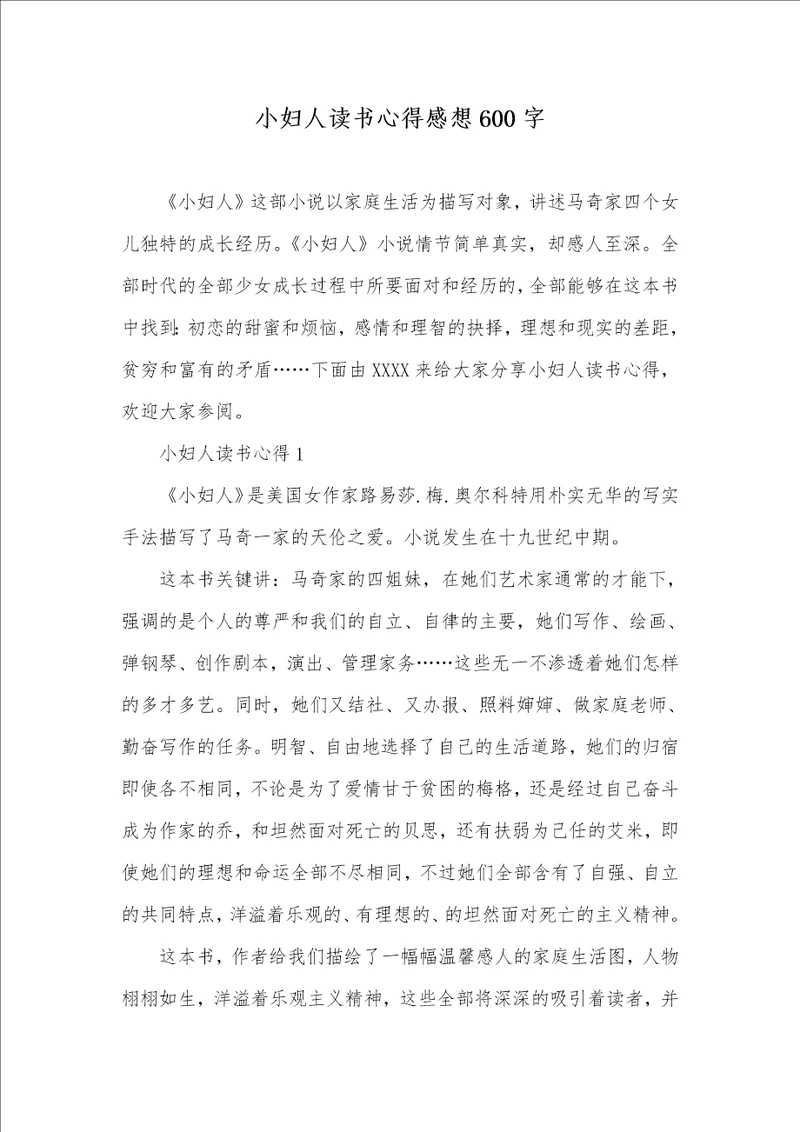 小妇人读书心得感想600字

《小妇人》这部小说以家庭生活为描写对象，讲述马奇家四个女儿独特的成长经历。《小妇人》小说情节简单真实，却感人至深。全部时代的全部少女成长过程中所要面对和经历的，全部能够在这本书中找到：初恋的甜蜜和烦恼，感情和理智的抉择，理想和现实的差距，贫穷和富有的矛盾……下面由XXXX来给大家分享小妇人读书心得，欢迎大家参阅。

小妇人读书心得1

《小妇人》是美国女作家路易莎.梅.奥尔科特用朴实无华的写实手法描写了马奇一家的天伦之爱。小说发生在十九世纪中期。

这本书关键讲：马奇家的四姐妹，在她们艺术家通常的才能下，强调的是个人的尊严和我们的自立、自律的主要，她们写作、绘画、弹钢琴、创作剧本，演出、管理家务……这些无一不渗透着她们怎样的多才多艺。同时，她们又结社、又办报、照料婶婶、做家庭老师、勤奋写作的任务。明智、自由地选择了自己的生活道路，她们的归宿即使各不相同，不论是为了爱情甘于贫困的梅格，还是经过自己奋斗成为作家的乔，和坦然面对死亡的贝思，还有扶弱为己任的艾米，即使她们的理想和命运全部不尽相同，不过她们全部含有了自强、自立的共同特点，洋溢着乐观的、有理想的、的坦然面对死亡的主义精神。

这本书，作者给我们描绘了一幅幅温馨感人的家庭生活图，人物栩栩如生，洋溢着乐观主义精神，这些全部将深深的吸引着读者，并